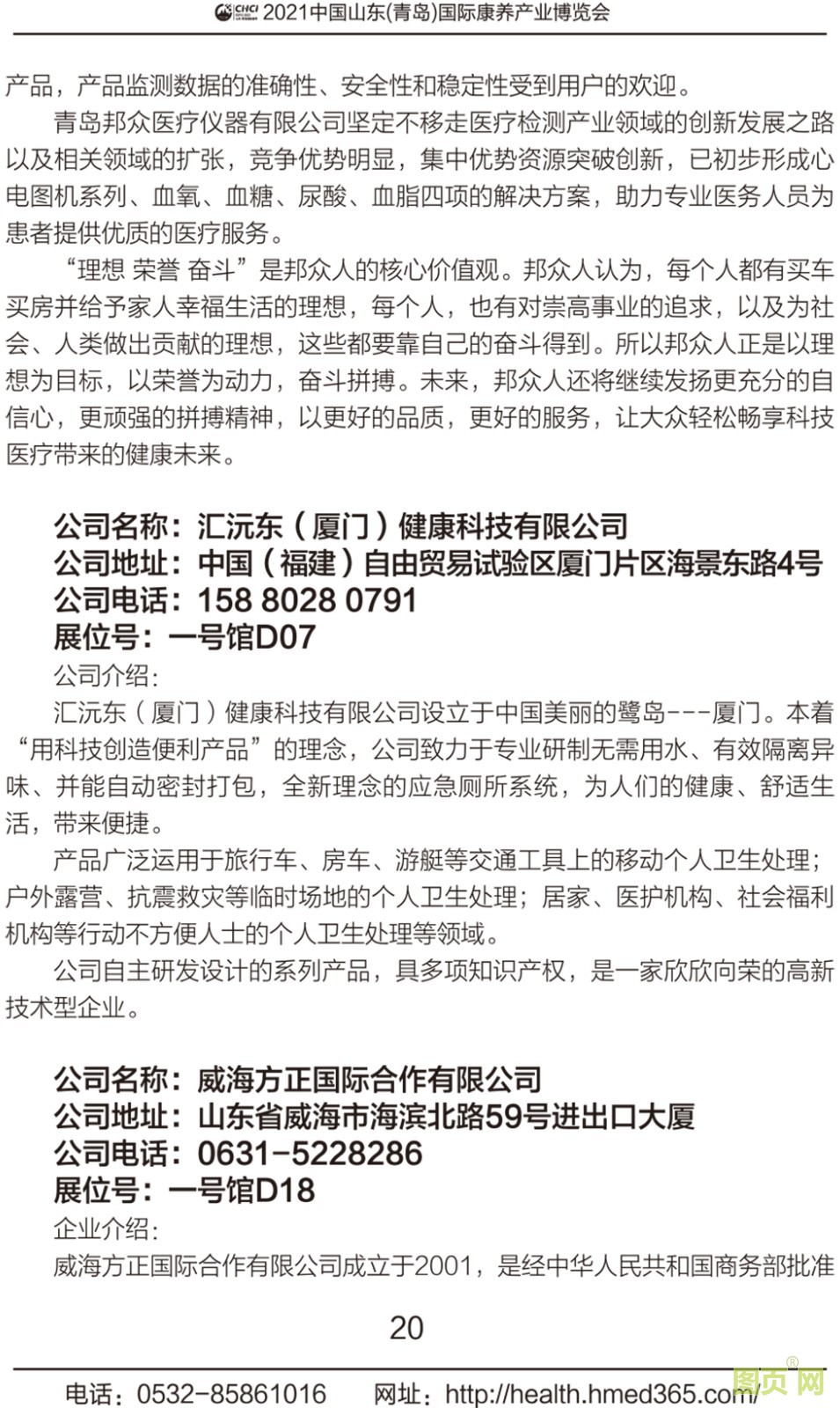 CHCI 2021中国山东(青岛)国际康养产业博览会

产品，产品监测数据的准确性、安全性和稳定性受到用户的欢迎。

青岛邦众医疗仪器有限公司坚定不移走医疗检测产业领域的创新发展之路以及相关领域的扩张，竞争优势明显，集中优势资源突破创新，已初步形成心电图机系列、血氧、血糖、尿酸、血脂四项的解决方案，助力专业医务人员为患者提供优质的医疗服务。

“理想 荣誉 奋斗”是邦众人的核心价值观。邦众人认为，每个人都有买车买房并给予家人幸福生活的理想，每个人，也有对崇高事业的追求，以及为社会、人类做出贡献的理想，这些都要靠自己的奋斗得到。所以邦众人正是以理想为目标，以荣誉为动力，奋斗拼搏。未来，邦众人还将继续发扬更充分的自信心，更顽强的拼搏精神，以更好的品质，更好的服务，让大众轻松畅享科技医疗带来的健康未来。

公司名称：汇沅东（厦门）健康科技有限公司
公司地址：中国（福建）自由贸易试验区厦门片区海景东路4号
公司电话：158 8028 0791
展位号：一号馆D07
公司介绍：

汇沅东（厦门）健康科技有限公司设立于中国美丽的鹭岛---厦门。本着“用科技创造便利产品”的理念，公司致力于专业研制无需用水、有效隔离异味、并能自动密封打包，全新理念的应急厕所系统，为人们的健康、舒适生活，带来便捷。

产品广泛运用于旅行车、房车、游艇等交通工具上的移动个人卫生处理；户外露营、抗震救灾等临时场地的个人卫生处理；居家、医护机构、社会福利机构等行动不方便人士的个人卫生处理等领域。

公司自主研发设计的系列产品，具多项知识产权，是一家欣欣向荣的高新技术型企业。

公司名称：威海方正国际合作有限公司
公司地址：山东省威海市海滨北路59号进出口大厦
公司电话：0631-5228286
展位号：一号馆D18
企业介绍：
威海方正国际合作有限公司成立于2001，是经中华人民共和国商务部批准

20

电话：0532-85861016　网址：http://health.hmed365.com/

图页网